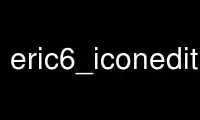 eric6_iconedit